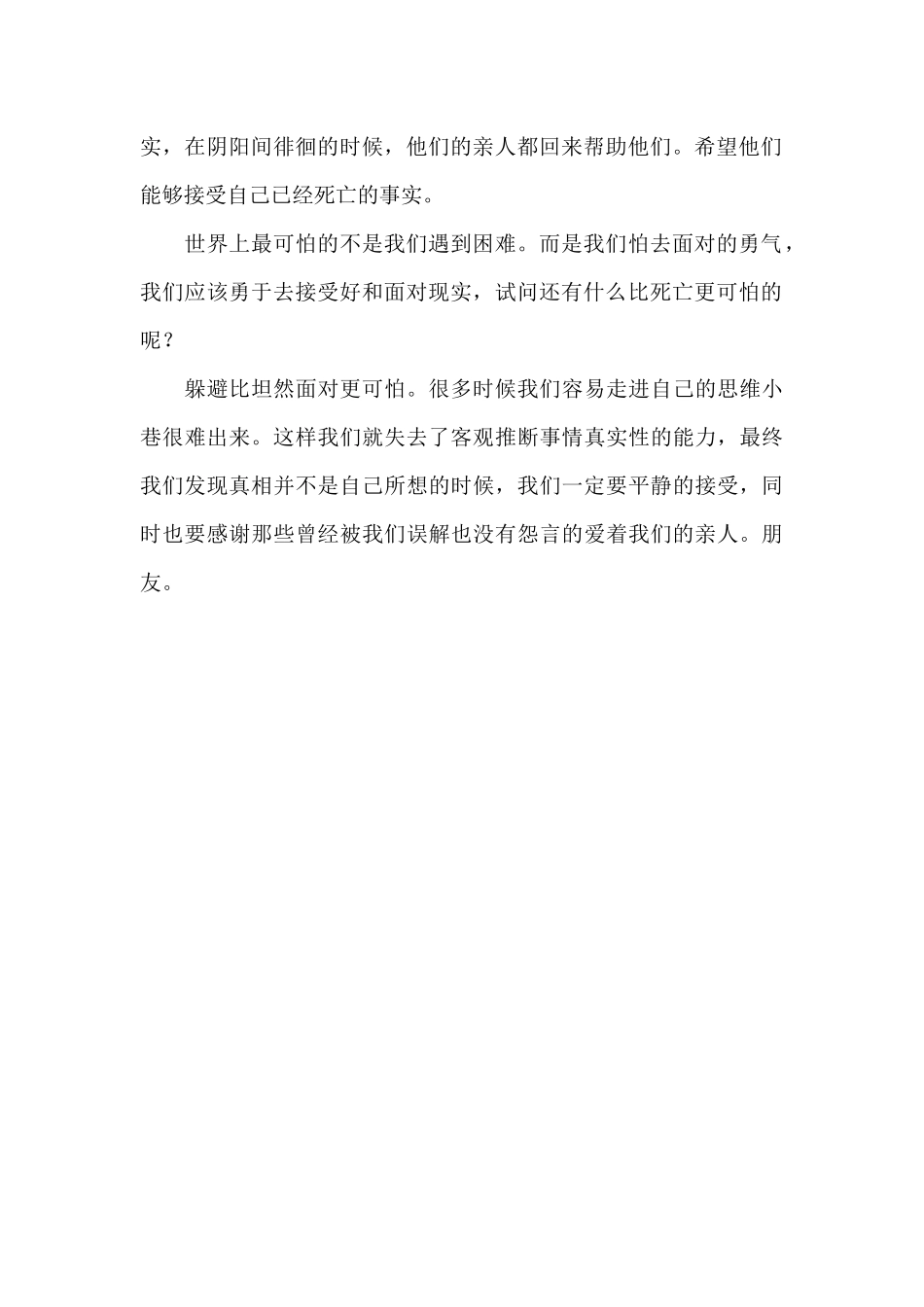 实，在阴阳间徘徊的时候，他们的亲人都回来帮助他们。希望他们能够接受自己已经死亡的事实。

世界上最可怕的不是我们遇到困难。而是我们怕去面对的勇气，我们应该勇于去接受好和面对现实，试问还有什么比死亡更可怕的呢？

躲避比坦然面对更可怕。很多时候我们容易走进自己的思维小巷很难出来。这样我们就失去了客观推断事情真实性的能力，最终我们发现真相并不是自己所想的时候，我们一定要平静的接受，同时也要感谢那些曾经被我们误解也没有怨言的爱着我们的亲人。朋友。